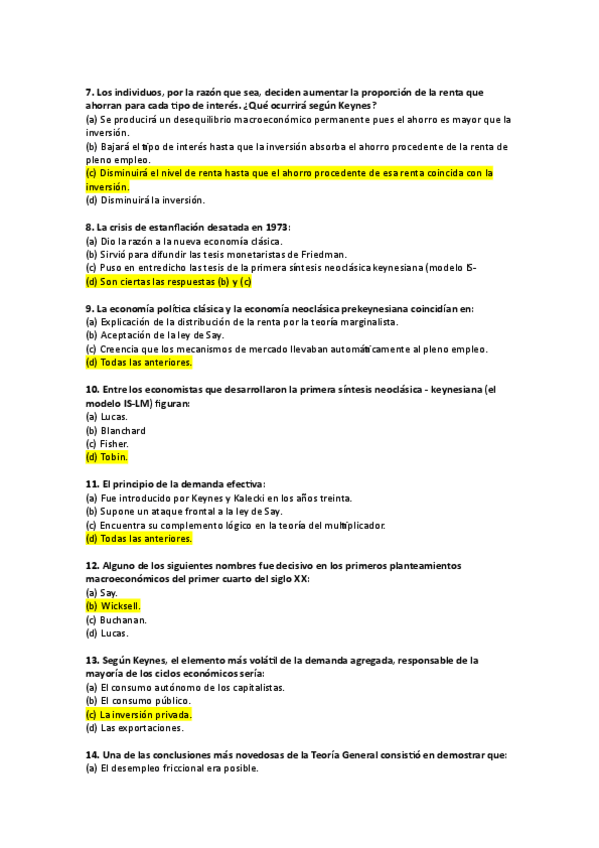 7. Los individuos, por la razón que sea, deciden aumentar la proporción de la renta que ahorran para cada tipo de interés. ¿Qué ocurrirá según Keynes?
(a) Se producirá un desequilibrio macroeconómico permanente pues el ahorro es mayor que la inversión.
(b) Bajará el tipo de interés hasta que la inversión absorba el ahorro procedente de la renta de pleno empleo.
(c) Disminuirá el nivel de renta hasta que el ahorro procedente de esa renta coincida con la inversión.
(d) Disminuirá la inversión.

8. La crisis de estanflación desatada en 1973:
(a) Dio la razón a la nueva economía clásica.
(b) Sirvió para difundir las tesis monetaristas de Friedman.
(c) Puso en entredicho las tesis de la primera síntesis neoclásica keynesiana (modelo IS-
(d) Son ciertas las respuestas (b) y (c)

9. La economía política clásica y la economía neoclásica prekeynesiana coincidían en:
(a) Explicación de la distribución de la renta por la teoría marginalista.
(b) Aceptación de la ley de Say.
(c) Creencia que los mecanismos de mercado llevaban automáticamente al pleno empleo.
(d) Todas las anteriores.

10. Entre los economistas que desarrollaron la primera síntesis neoclásica - keynesiana (el modelo IS-LM) figuran:
(a) Lucas.
(b) Blanchard
(c) Fisher.
(d) Tobin.

11. El principio de la demanda efectiva:
(a) Fue introducido por Keynes y Kalecki en los años treinta.
(b) Supone un ataque frontal a la ley de Say.
(c) Encuentra su complemento lógico en la teoría del multiplicador.
(d) Todas las anteriores.

12. Alguno de los siguientes nombres fue decisivo en los primeros planteamientos macroeconómicos del primer cuarto del siglo XX:
(a) Say.
(b) Wicksell.
(c) Buchanan.
(d) Lucas.

13. Según Keynes, el elemento más volátil de la demanda agregada, responsable de la mayoría de los ciclos económicos sería:
(a) El consumo autónomo de los capitalistas.
(b) El consumo público.
(c) La inversión privada.
(d) Las exportaciones.

14. Una de las conclusiones más novedosas de la Teoría General consistió en demostrar que:
(a) El desempleo friccional era posible.